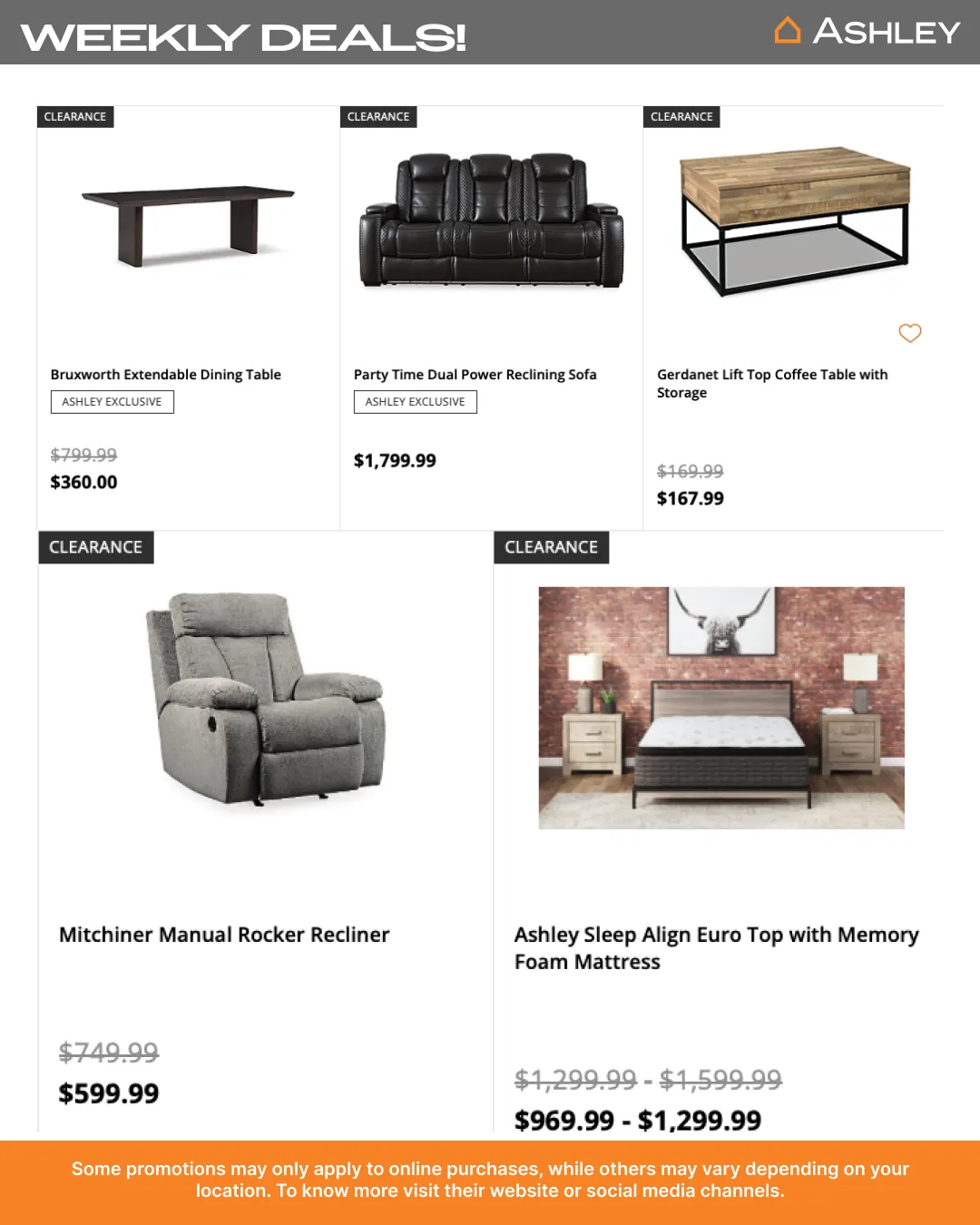 WEEKLY DEALS!

ASHLEY

CLEARANCE

Bruxworth Extendable Dining Table

ASHLEY EXCLUSIVE

$799.99
$360.00

CLEARANCE

Party Time Dual Power Reclining Sofa

ASHLEY EXCLUSIVE

$1,799.99

CLEARANCE

Gerdanet Lift Top Coffee Table with Storage

$169.99
$167.99

CLEARANCE

Mitchiner Manual Rocker Recliner

$749.99
$599.99

CLEARANCE

Ashley Sleep Align Euro Top with Memory Foam Mattress

$1,299.99 - $1,599.99
$969.99 - $1,299.99

Some promotions may only apply to online purchases, while others may vary depending on your location. To know more visit their website or social media channels.